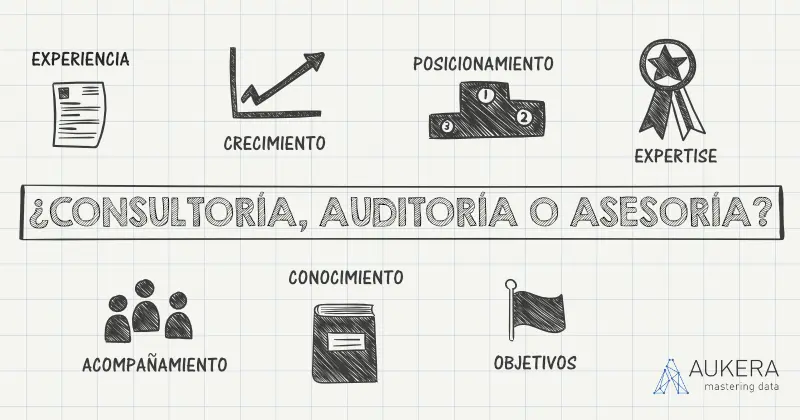 EXPERIENCIA

CRECIMIENTO

POSICIONAMIENTO

1 2 3

EXPERTISE

¿CONSULTORÍA, AUDITORÍA O ASESORÍA?

ACOMPAÑAMIENTO

CONOCIMIENTO

OBJETIVOS

AUKERA
mastering data